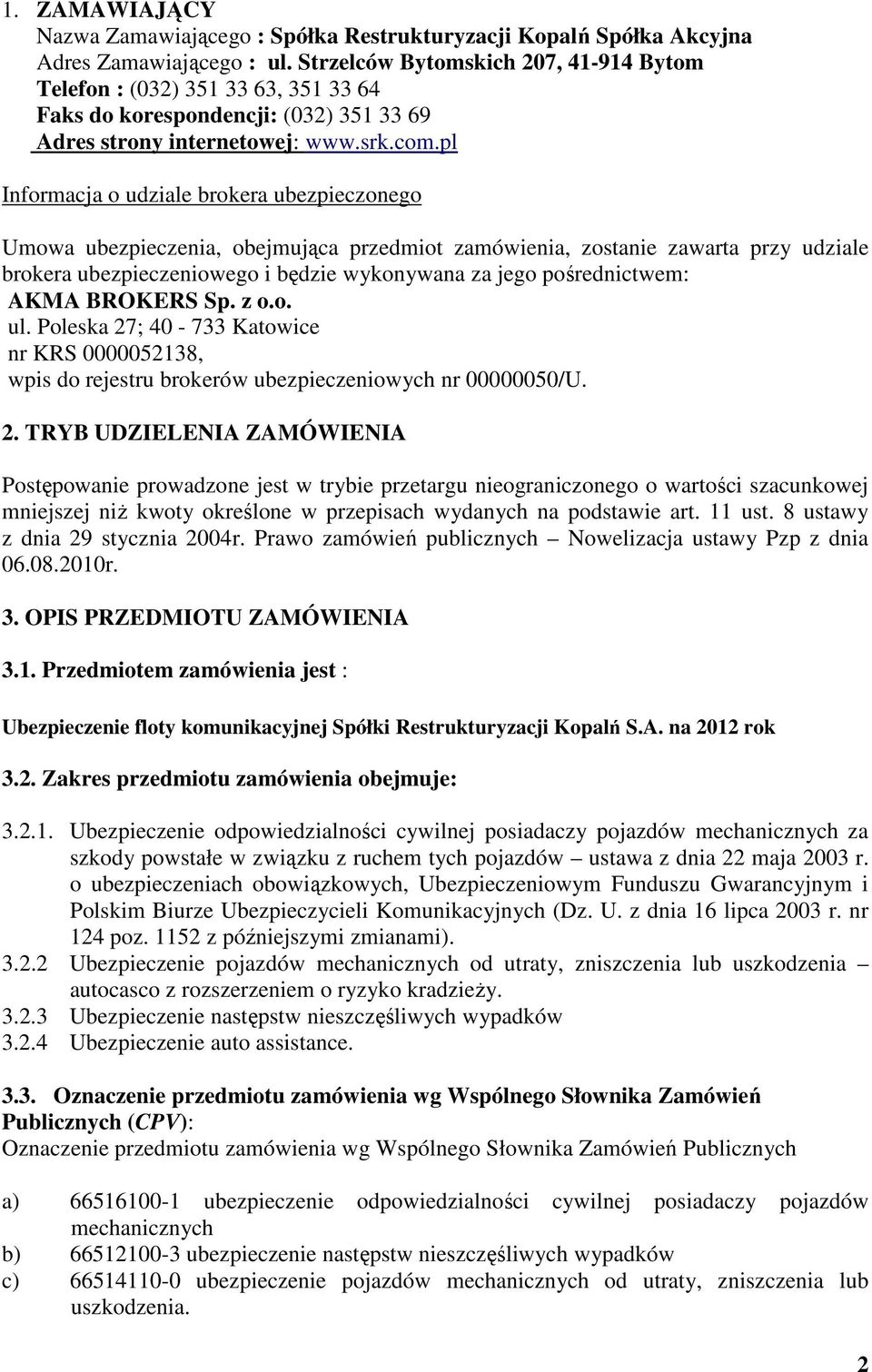 1. ZAMAWIAJĄCY
Nazwa Zamawiającego : Spółka Restrukturyzacji Kopalń Spółka Akcyjna
Adres Zamawiającego : ul. Strzelców Bytomskich 207, 41-914 Bytom
Telefon : (032) 351 33 63, 351 33 64
Faks do korespondencji: (032) 351 33 69
Adres strony internetowej: www.srk.com.pl

Informacja o udziale brokera ubezpieczonego

Umowa ubezpieczenia, obejmująca przedmiot zamówienia, zostanie zawarta przy udziale brokera ubezpieczeniowego i będzie wykonywana za jego pośrednictwem:
AKMA BROKERS Sp. z o.o.
ul. Poleska 27; 40 - 733 Katowice
nr KRS 0000052138,
wpis do rejestru brokerów ubezpieczeniowych nr 00000050/U.

2. TRYB UDZIELENIA ZAMÓWIENIA

Postępowanie prowadzone jest w trybie przetargu nieograniczonego o wartości szacunkowej mniejszej niż kwoty określone w przepisach wydanych na podstawie art. 11 ust. 8 ustawy z dnia 29 stycznia 2004r. Prawo zamówień publicznych – Nowelizacja ustawy Pzp z dnia 06.08.2010r.

3. OPIS PRZEDMIOTU ZAMÓWIENIA

3.1. Przedmiotem zamówienia jest :

Ubezpieczenie floty komunikacyjnej Spółki Restrukturyzacji Kopalń S.A. na 2012 rok

3.2. Zakres przedmiotu zamówienia obejmuje:

3.2.1. Ubezpieczenie odpowiedzialności cywilnej posiadaczy pojazdów mechanicznych za szkody powstałe w związku z ruchem tych pojazdów – ustawa z dnia 22 maja 2003 r. o ubezpieczeniach obowiązkowych, Ubezpieczeniowym Funduszu Gwarancyjnym i Polskim Biurze Ubezpieczycieli Komunikacyjnych (Dz. U. z dnia 16 lipca 2003 r. nr 124 poz. 1152 z późniejszymi zmianami).
3.2.2 Ubezpieczenie pojazdów mechanicznych od utraty, zniszczenia lub uszkodzenia – autocasco z rozszerzeniem o ryzyko kradzieży.
3.2.3 Ubezpieczenie następstw nieszczęśliwych wypadków
3.2.4 Ubezpieczenie auto assistance.

3.3. Oznaczenie przedmiotu zamówienia wg Wspólnego Słownika Zamówień Publicznych (CPV):
Oznaczenie przedmiotu zamówienia wg Wspólnego Słownika Zamówień Publicznych

a) 66516100-1 ubezpieczenie odpowiedzialności cywilnej posiadaczy pojazdów mechanicznych
b) 66512100-3 ubezpieczenie następstw nieszczęśliwych wypadków
c) 66514110-0 ubezpieczenie pojazdów mechanicznych od utraty, zniszczenia lub uszkodzenia.

2